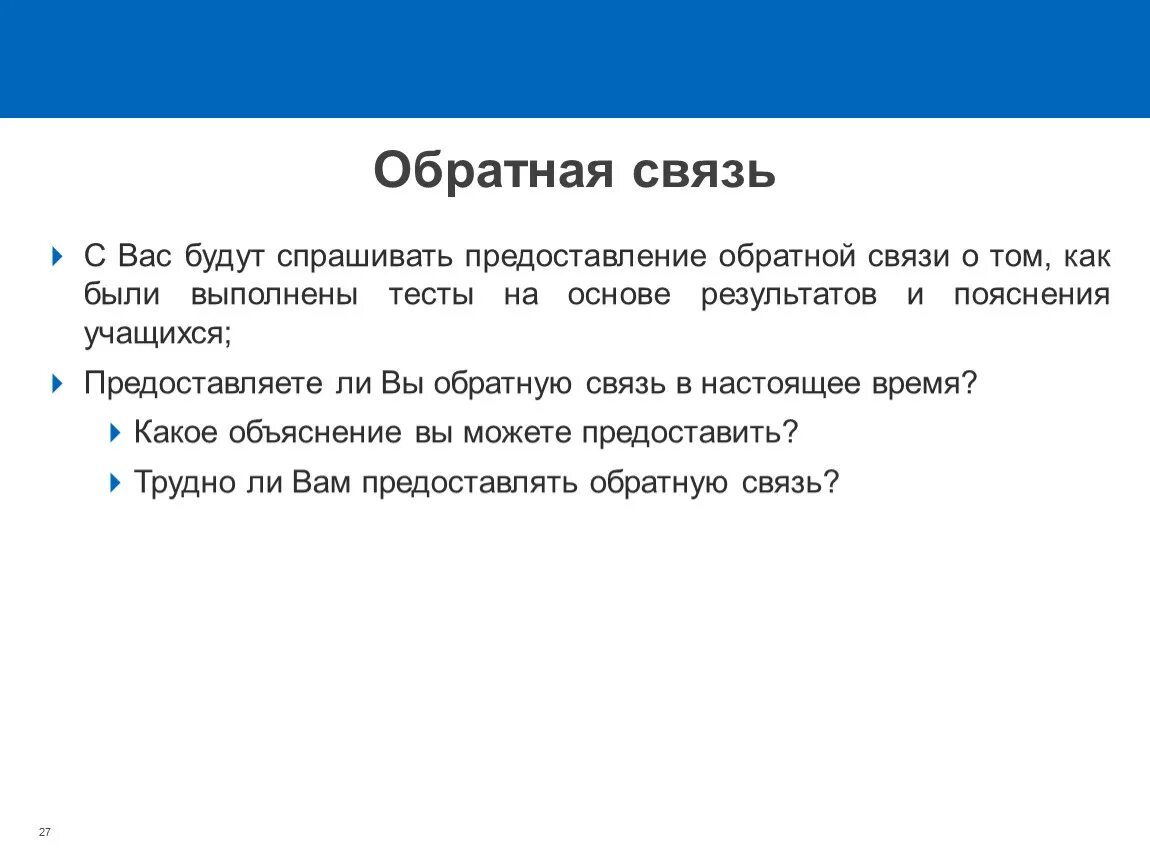 Обратная связь

С Вас будут спрашивать предоставление обратной связи о том, как были выполнены тесты на основе результатов и пояснения учащихся;

Предоставляете ли Вы обратную связь в настоящее время?

Какое объяснение вы можете предоставить?

Трудно ли Вам предоставлять обратную связь?

27